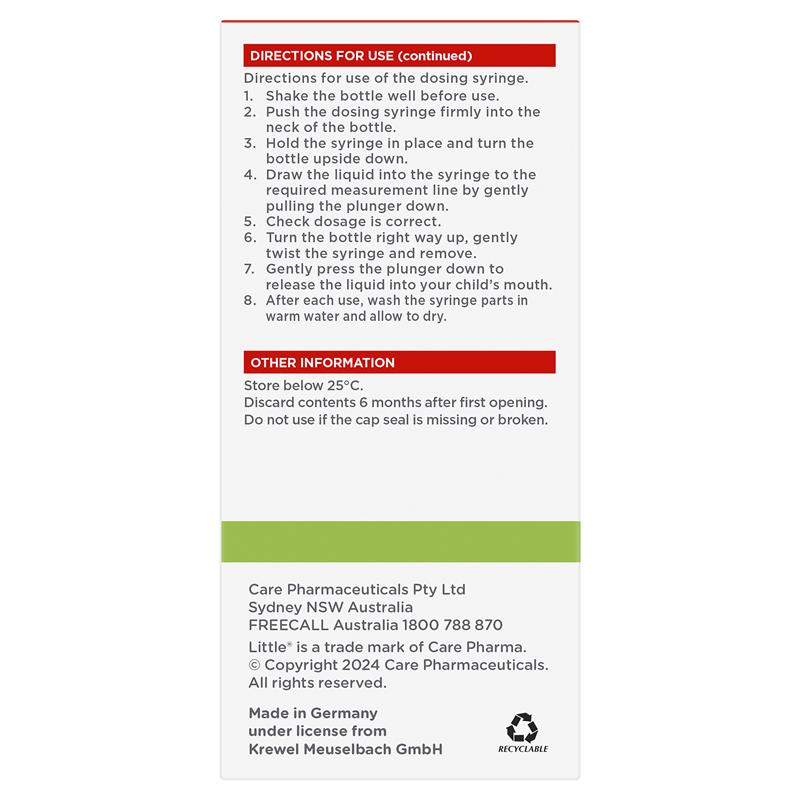 DIRECTIONS FOR USE (continued)

Directions for use of the dosing syringe.
1. Shake the bottle well before use.
2. Push the dosing syringe firmly into the neck of the bottle.
3. Hold the syringe in place and turn the bottle upside down.
4. Draw the liquid into the syringe to the required measurement line by gently pulling the plunger down.
5. Check dosage is correct.
6. Turn the bottle right way up, gently twist the syringe and remove.
7. Gently press the plunger down to release the liquid into your child's mouth.
8. After each use, wash the syringe parts in warm water and allow to dry.

OTHER INFORMATION

Store below 25°C.
Discard contents 6 months after first opening.
Do not use if the cap seal is missing or broken.

Care Pharmaceuticals Pty Ltd
Sydney NSW Australia
FREECALL Australia 1800 788 870
Little® is a trade mark of Care Pharma.
© Copyright 2024 Care Pharmaceuticals.
All rights reserved.

Made in Germany
under license from
Krewel Meuselbach GmbH

RECYCLABLE